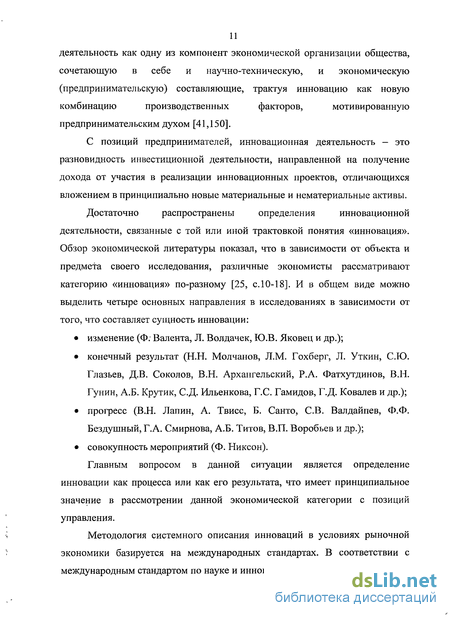 11

деятельность как одну из компонент экономической организации общества, сочетающую в себе и научно-техническую, и экономическую (предпринимательскую) составляющие, трактуя инновацию как новую комбинацию производственных факторов, мотивированную предпринимательским духом [41,150].

С позиций предпринимателей, инновационная деятельность – это разновидность инвестиционной деятельности, направленной на получение дохода от участия в реализации инновационных проектов, отличающихся вложением в принципиально новые материальные и нематериальные активы.

Достаточно распространены определения инновационной деятельности, связанные с той или иной трактовкой понятия «инновация». Обзор экономической литературы показал, что в зависимости от объекта и предмета своего исследования, различные экономисты рассматривают категорию «инновация» по-разному [25, с.10-18]. И в общем виде можно выделить четыре основных направления в исследованиях в зависимости от того, что составляет сущность инновации:

• изменение (Ф. Валента, Л. Волдачек, Ю.В. Яковец и др.);
• конечный результат (Н.Н. Молчанов, Л.М. Гохберг, Л. Уткин, С.Ю. Глазьев, Д.В. Соколов, В.Н. Архангельский, Р.А. Фатхутдинов, В.Н. Гунин, А.Б. Крутик, С.Д. Ильенкова, Г.С. Гамидов, Г.Д. Ковалев и др.);
• прогресс (В.Н. Лапин, А. Твисс, Б. Санто, С.В. Валдайпев, Ф.Ф. Бездушный, Г.А. Смирнова, А.Б. Титов, В.П. Воробьев и др.);
• совокупность мероприятий (Ф. Никсон).

Главным вопросом в данной ситуации является определение инновации как процесса или как его результата, что имеет принципиальное значение в рассмотрении данной экономической категории с позиций управления.

Методология системного описания инноваций в условиях рыночной экономики базируется на международных стандартах. В соответствии с международным стандартом по науке и инно

dsLib.net
библиотека диссертаций